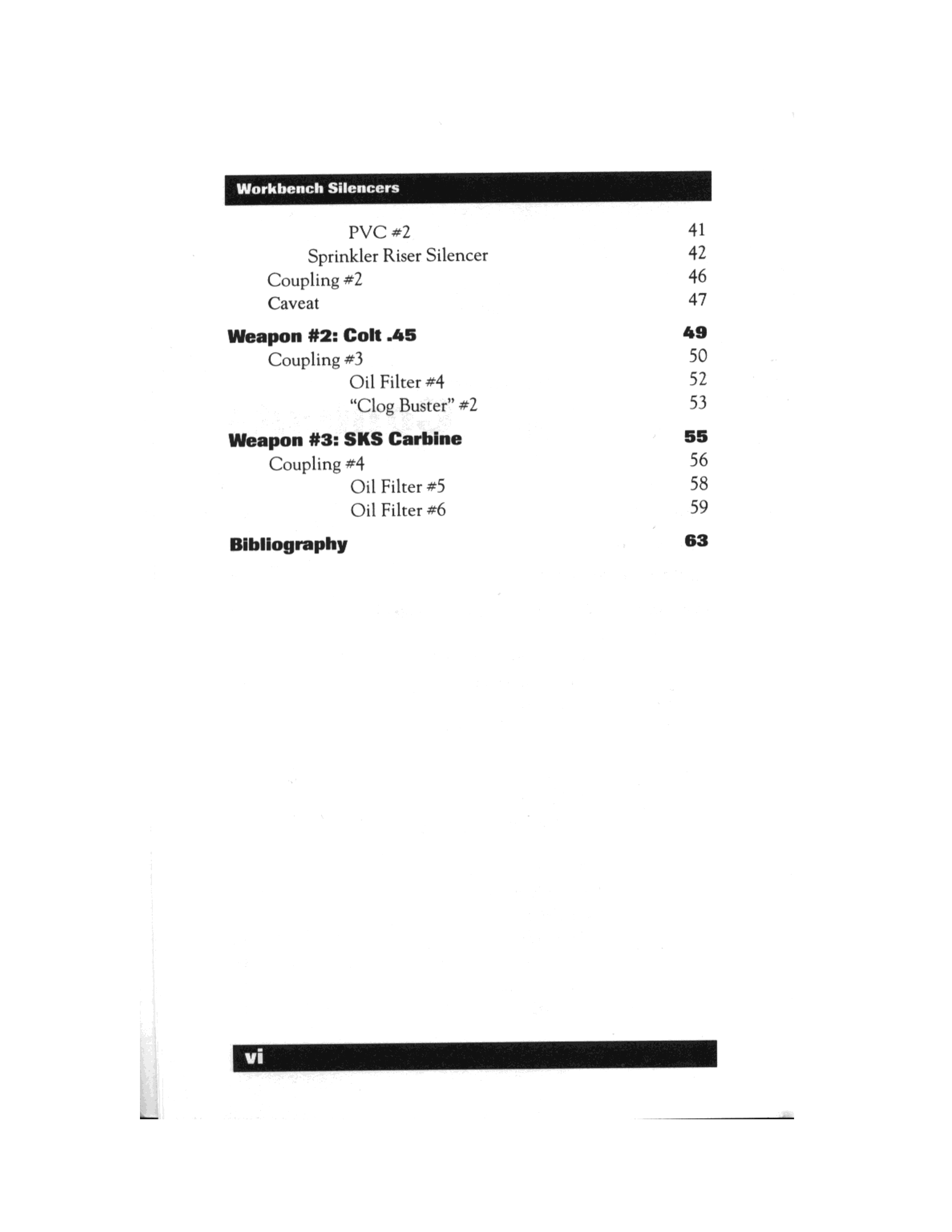 Workbench Silencers

PVC #2 41
Sprinkler Riser Silencer 42
Coupling #2 46
Caveat 47

Weapon #2: Colt .45 49
Coupling #3 50
Oil Filter #4 52
"Clog Buster" #2 53

Weapon #3: SKS Carbine 55
Coupling #4 56
Oil Filter #5 58
Oil Filter #6 59

Bibliography 63

vi